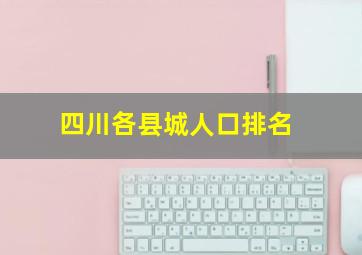 四川各县城人口排名